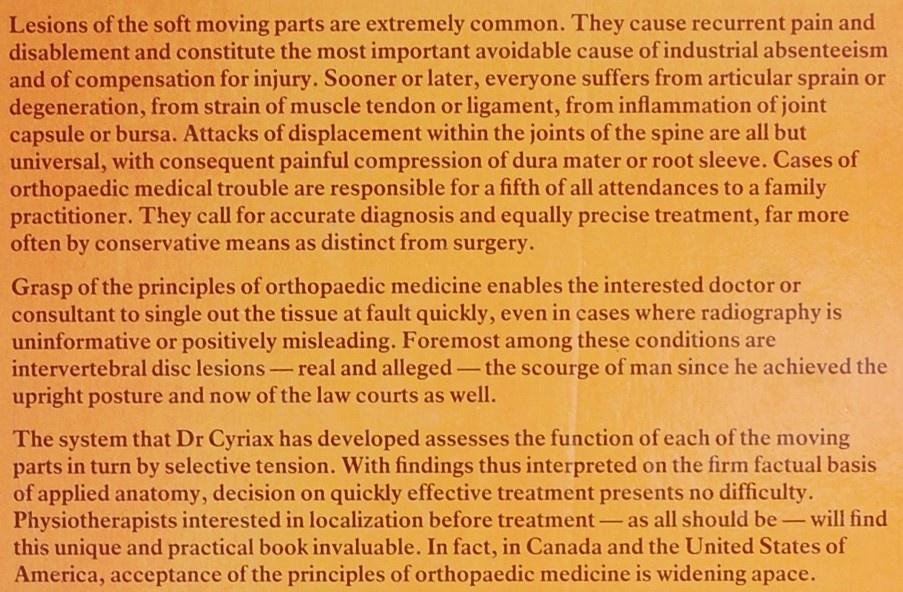 Lesions of the soft moving parts are extremely common. They cause recurrent pain and disablement and constitute the most important avoidable cause of industrial absenteeism and of compensation for injury. Sooner or later, everyone suffers from articular sprain or degeneration, from strain of muscle tendon or ligament, from inflammation of joint capsule or bursa. Attacks of displacement within the joints of the spine are all but universal, with consequent painful compression of dura mater or root sleeve. Cases of orthopaedic medical trouble are responsible for a fifth of all attendances to a family practitioner. They call for accurate diagnosis and equally precise treatment, far more often by conservative means as distinct from surgery.

Grasp of the principles of orthopaedic medicine enables the interested doctor or consultant to single out the tissue at fault quickly, even in cases where radiography is uninformative or positively misleading. Foremost among these conditions are intervertebral disc lesions — real and alleged — the scourge of man since he achieved the upright posture and now of the law courts as well.

The system that Dr Cyriax has developed assesses the function of each of the moving parts in turn by selective tension. With findings thus interpreted on the firm factual basis of applied anatomy, decision on quickly effective treatment presents no difficulty. Physiotherapists interested in localization before treatment — as all should be — will find this unique and practical book invaluable. In fact, in Canada and the United States of America, acceptance of the principles of orthopaedic medicine is widening apace.